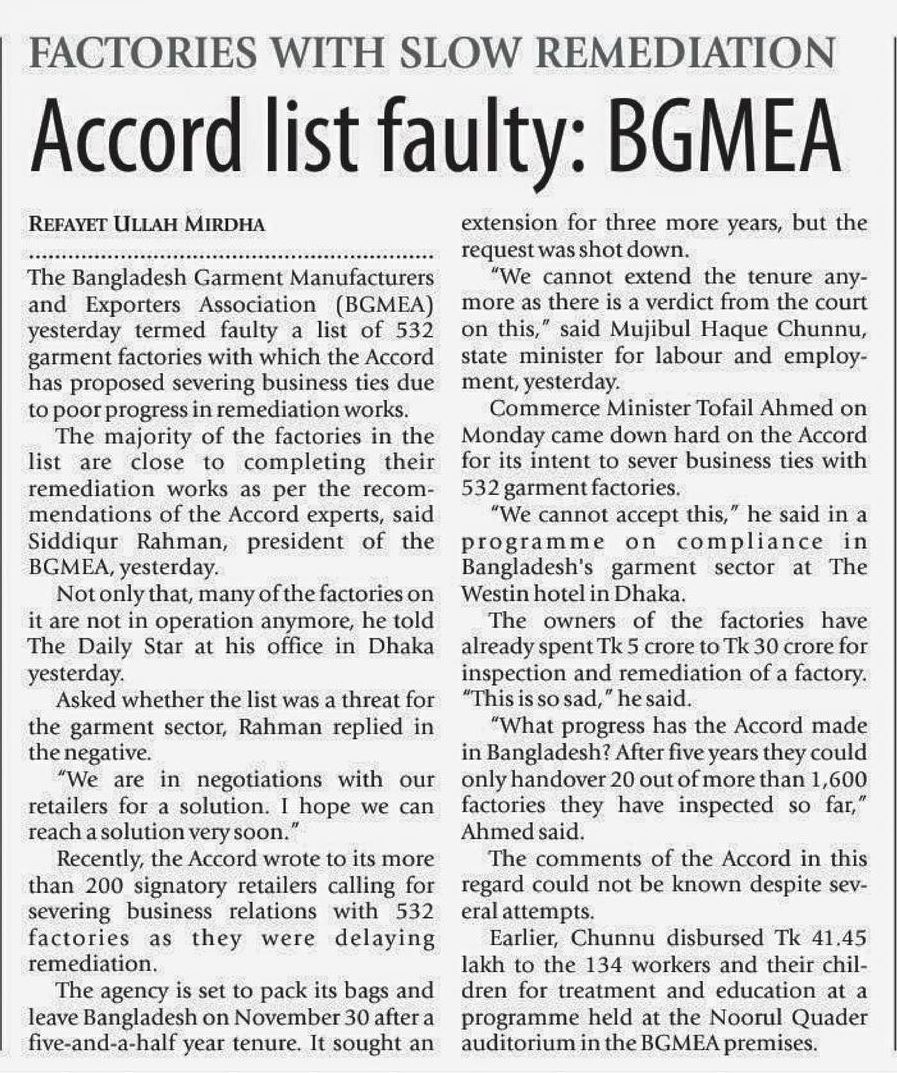 FACTORIES WITH SLOW REMEDIATION

Accord list faulty: BGMEA

REFAYET ULLAH MIRDHA

The Bangladesh Garment Manufacturers and Exporters Association (BGMEA) yesterday termed faulty a list of 532 garment factories with which the Accord has proposed severing business ties due to poor progress in remediation works.

The majority of the factories in the list are close to completing their remediation works as per the recommendations of the Accord experts, said Siddiqur Rahman, president of the BGMEA, yesterday.

Not only that, many of the factories on it are not in operation anymore, he told The Daily Star at his office in Dhaka yesterday.

Asked whether the list was a threat for the garment sector, Rahman replied in the negative.

"We are in negotiations with our retailers for a solution. I hope we can reach a solution very soon."

Recently, the Accord wrote to its more than 200 signatory retailers calling for severing business relations with 532 factories as they were delaying remediation.

The agency is set to pack its bags and leave Bangladesh on November 30 after a five-and-a-half year tenure. It sought an extension for three more years, but the request was shot down.

"We cannot extend the tenure anymore as there is a verdict from the court on this," said Mujibul Haque Chunnu, state minister for labour and employment, yesterday.

Commerce Minister Tofail Ahmed on Monday came down hard on the Accord for its intent to sever business ties with 532 garment factories.

"We cannot accept this," he said in a programme on compliance in Bangladesh's garment sector at The Westin hotel in Dhaka.

The owners of the factories have already spent Tk 5 crore to Tk 30 crore for inspection and remediation of a factory. "This is so sad," he said.

"What progress has the Accord made in Bangladesh? After five years they could only handover 20 out of more than 1,600 factories they have inspected so far," Ahmed said.

The comments of the Accord in this regard could not be known despite several attempts.

Earlier, Chunnu disbursed Tk 41.45 lakh to the 134 workers and their children for treatment and education at a programme held at the Noorul Quader auditorium in the BGMEA premises.